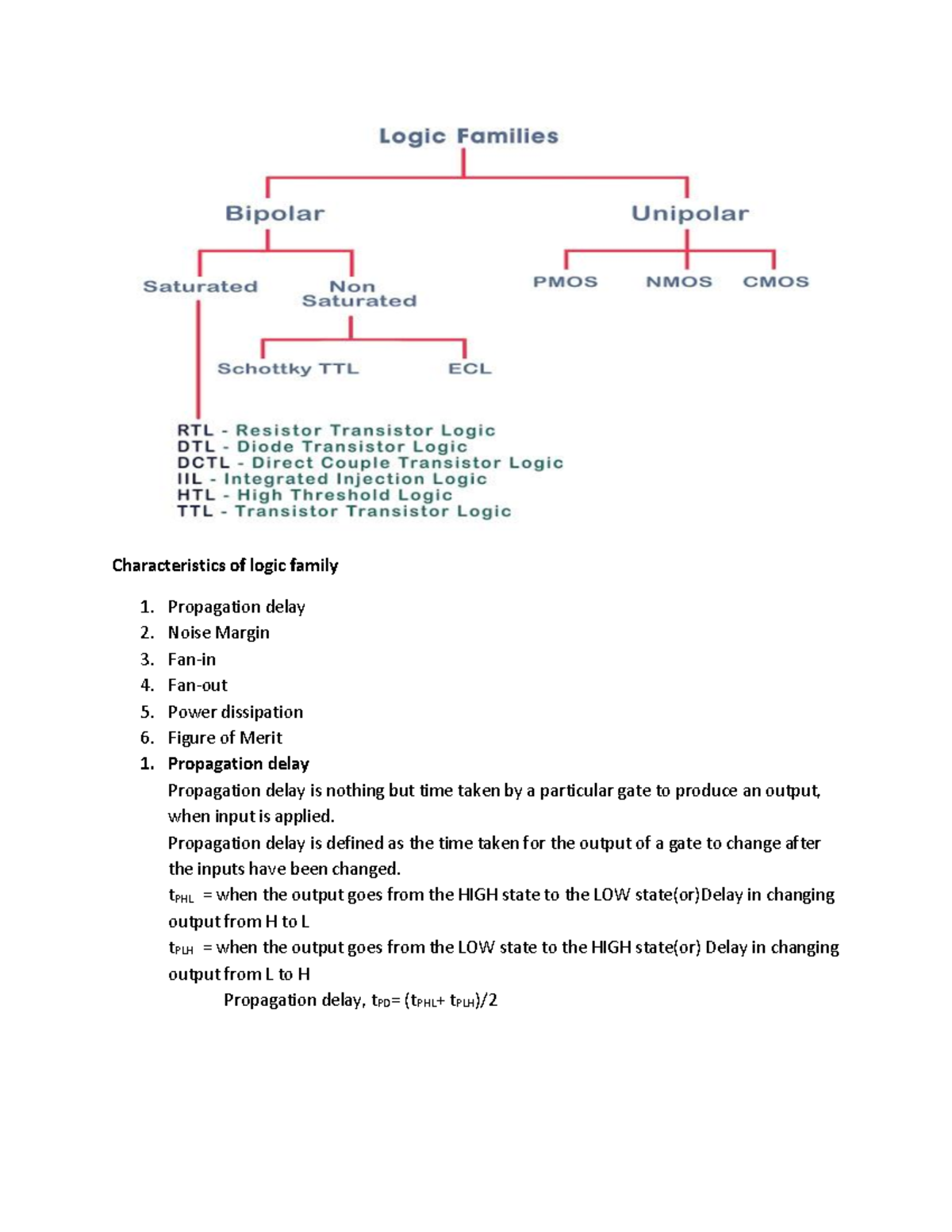 Logic Families

Bipolar

Unipolar

Saturated

Non Saturated

PMOS

NMOS

CMOS

Schottky TTL

ECL

RTL - Resistor Transistor Logic
DTL - Diode Transistor Logic
DCTL - Direct Couple Transistor Logic
IIL - Integrated Injection Logic
HTL - High Threshold Logic
TTL - Transistor Transistor Logic

Characteristics of logic family

1. Propagation delay
2. Noise Margin
3. Fan-in
4. Fan-out
5. Power dissipation
6. Figure of Merit
1. Propagation delay

Propagation delay is nothing but time taken by a particular gate to produce an output, when input is applied.

Propagation delay is defined as the time taken for the output of a gate to change after the inputs have been changed.

$t_{PHL}$ = when the output goes from the HIGH state to the LOW state(or)Delay in changing output from H to L

$t_{PLH}$ = when the output goes from the LOW state to the HIGH state(or) Delay in changing output from L to H

Propagation delay, $t_{PD}$= ($t_{PHL}$+ $t_{PLH}$)/2